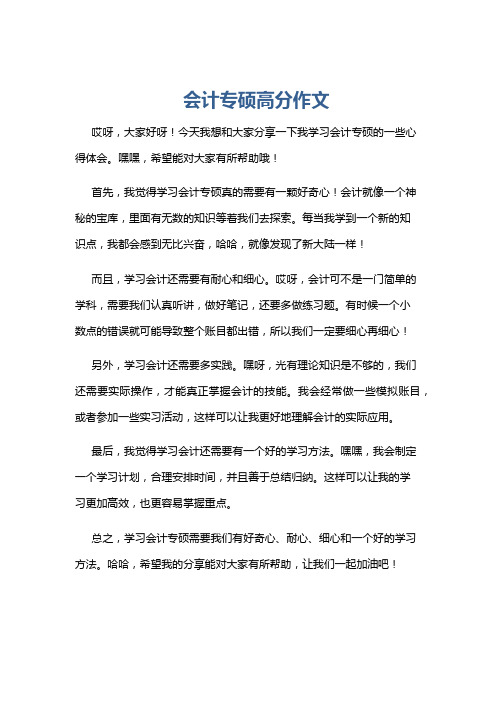 会计专硕高分作文

哎呀，大家好呀！今天我想和大家分享一下我学习会计专硕的一些心得体会。嘿嘿，希望能对大家有所帮助哦！

首先，我觉得学习会计专硕真的需要有一颗好奇心！会计就像一个神秘的宝库，里面有无数的知识等着我们去探索。每当我学到一个新的知识点，我都会感到无比兴奋，哈哈，就像发现了新大陆一样！

而且，学习会计还需要有耐心和细心。哎呀，会计可不是一门简单的学科，需要我们认真听讲，做好笔记，还要多做练习题。有时候一个小数点的错误就可能导致整个账目都出错，所以我们一定要细心再细心！

另外，学习会计还需要多实践。嘿呀，光有理论知识是不够的，我们还需要实际操作，才能真正掌握会计的技能。我会经常做一些模拟账目，或者参加一些实习活动，这样可以让我更好地理解会计的实际应用。

最后，我觉得学习会计还需要有一个好的学习方法。嘿嘿，我会制定一个学习计划，合理安排时间，并且善于总结归纳。这样可以让我的学习更加高效，也更容易掌握重点。

总之，学习会计专硕需要我们有好奇心、耐心、细心和一个好的学习方法。哈哈，希望我的分享能对大家有所帮助，让我们一起加油吧！